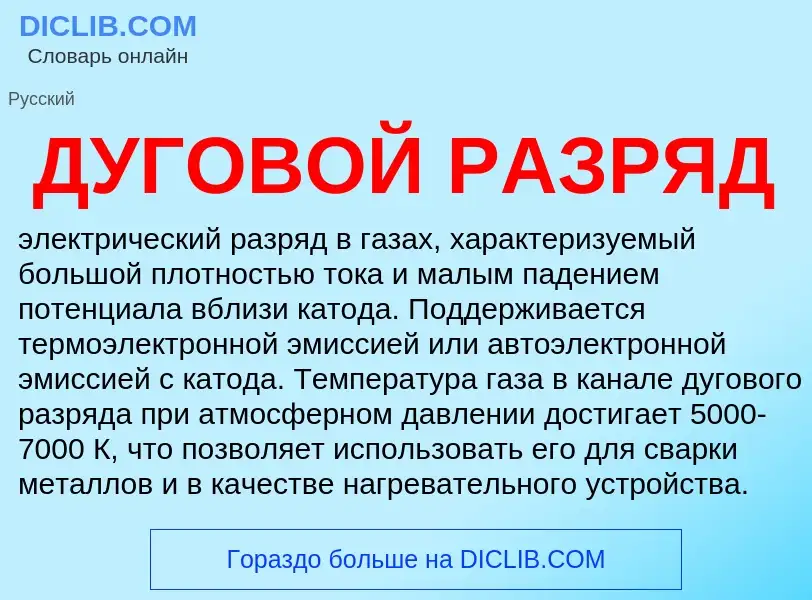 DICLIB.COM
Словарь онлайн

Русский

ДУГОВОЙ РАЗРЯД

электрический разряд в газах, характеризуемый большой плотностью тока и малым падением потенциала вблизи катода. Поддерживается термоэлектронной эмиссией или автоэлектронной эмиссией с катода. Температура газа в канале дугового разряда при атмосферном давлении достигает 5000-7000 К, что позволяет использовать его для сварки металлов и в качестве нагревательного устройства.

Гораздо больше на DICLIB.COM